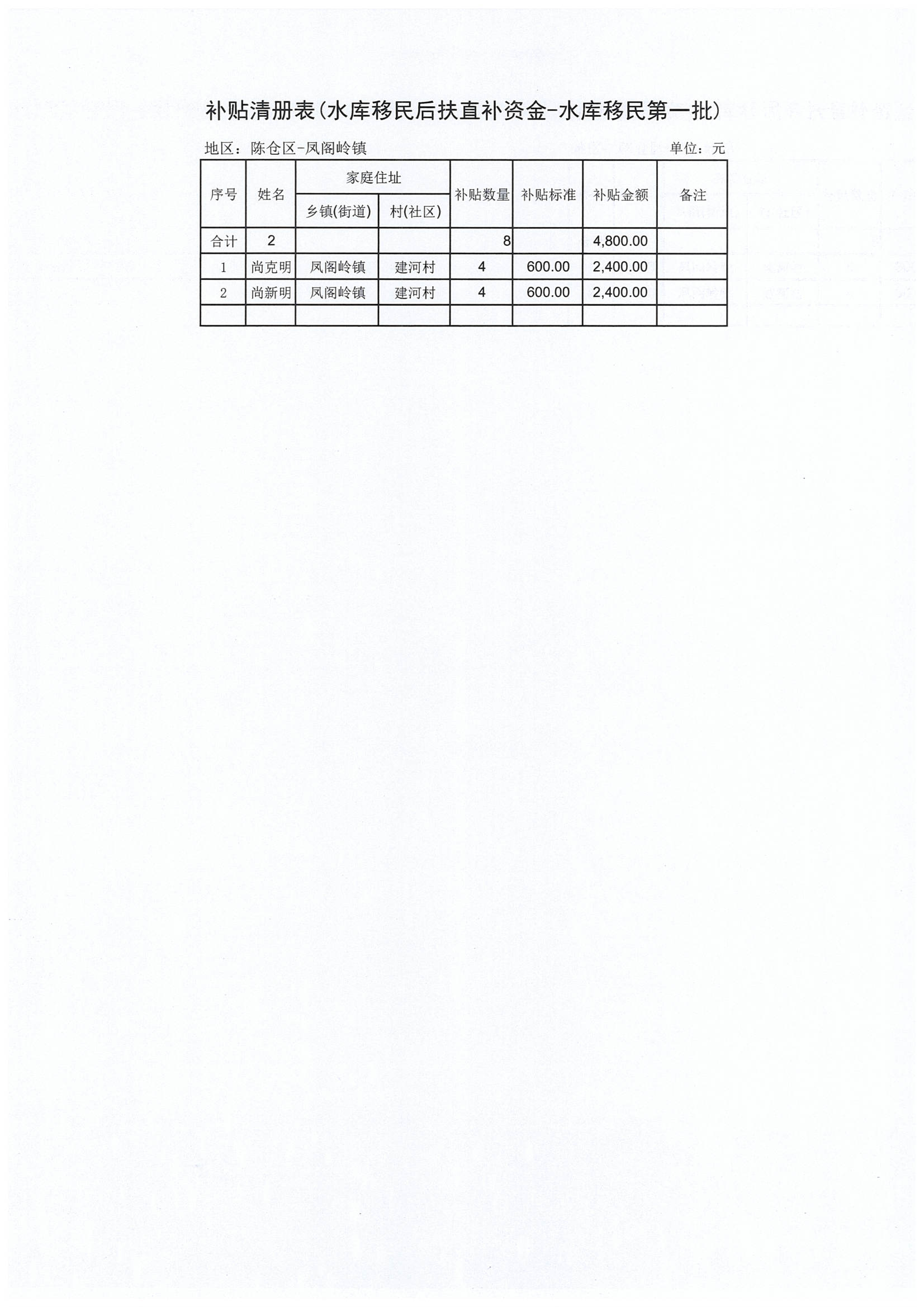 补贴清册表(水库移民后扶直补资金-水库移民第一批)

地区：陈仓区-凤阁岭镇　　　　单位：元

| 序号 | 姓名 | 家庭住址 乡镇(街道) | 家庭住址 村(社区) | 补贴数量 | 补贴标准 | 补贴金额 | 备注 |
|---|---|---|---|---|---|---|---|
| 合计 | 2 | | | 8 | | 4,800.00 | |
| 1 | 尚克明 | 凤阁岭镇 | 建河村 | 4 | 600.00 | 2,400.00 | |
| 2 | 尚新明 | 凤阁岭镇 | 建河村 | 4 | 600.00 | 2,400.00 | |
| | | | | | | | |